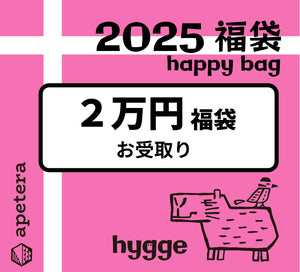 2025 福袋
happy bag

2万円 福袋
お受取り

apetera

hygge